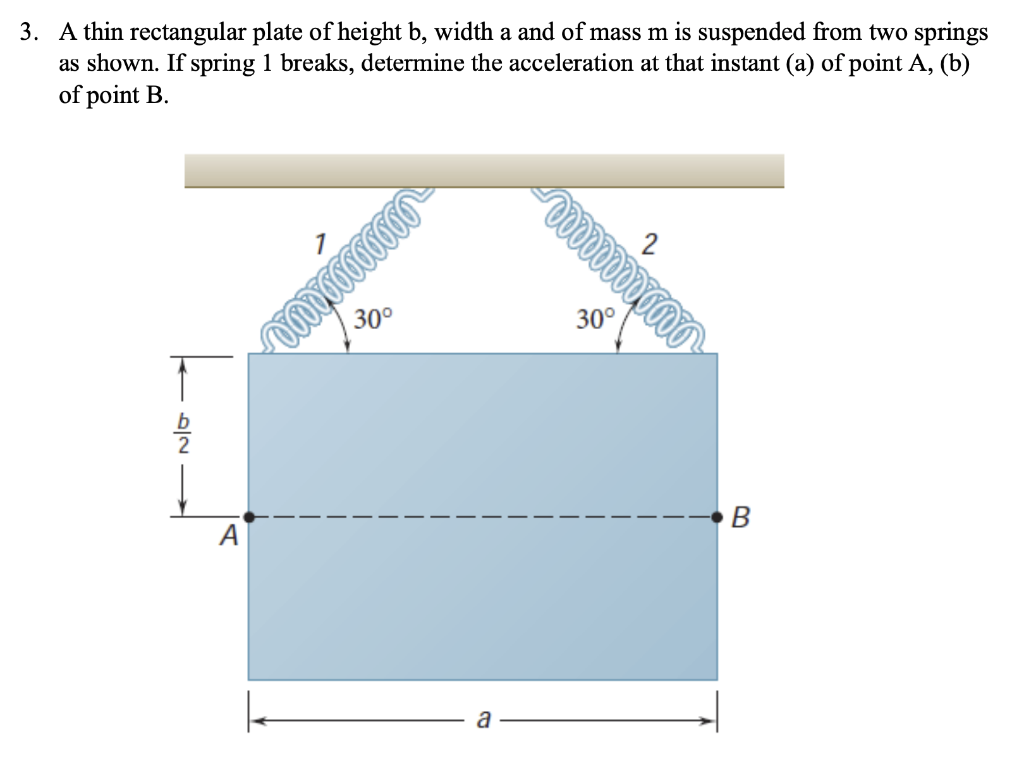 3. A thin rectangular plate of height b, width a and of mass m is suspended from two springs as shown. If spring 1 breaks, determine the acceleration at that instant (a) of point A, (b) of point B.

1

2

30°

30°

$\frac{b}{2}$

A

B

a